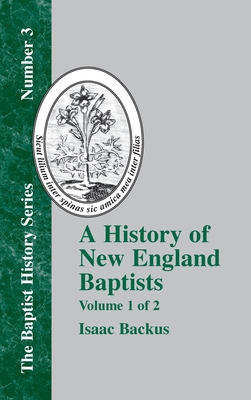 The Baptist History Series

Number 3

Sicut lilium inter spinas sic amica mea inter filias

A History of New England Baptists

Volume 1 of 2

Isaac Backus